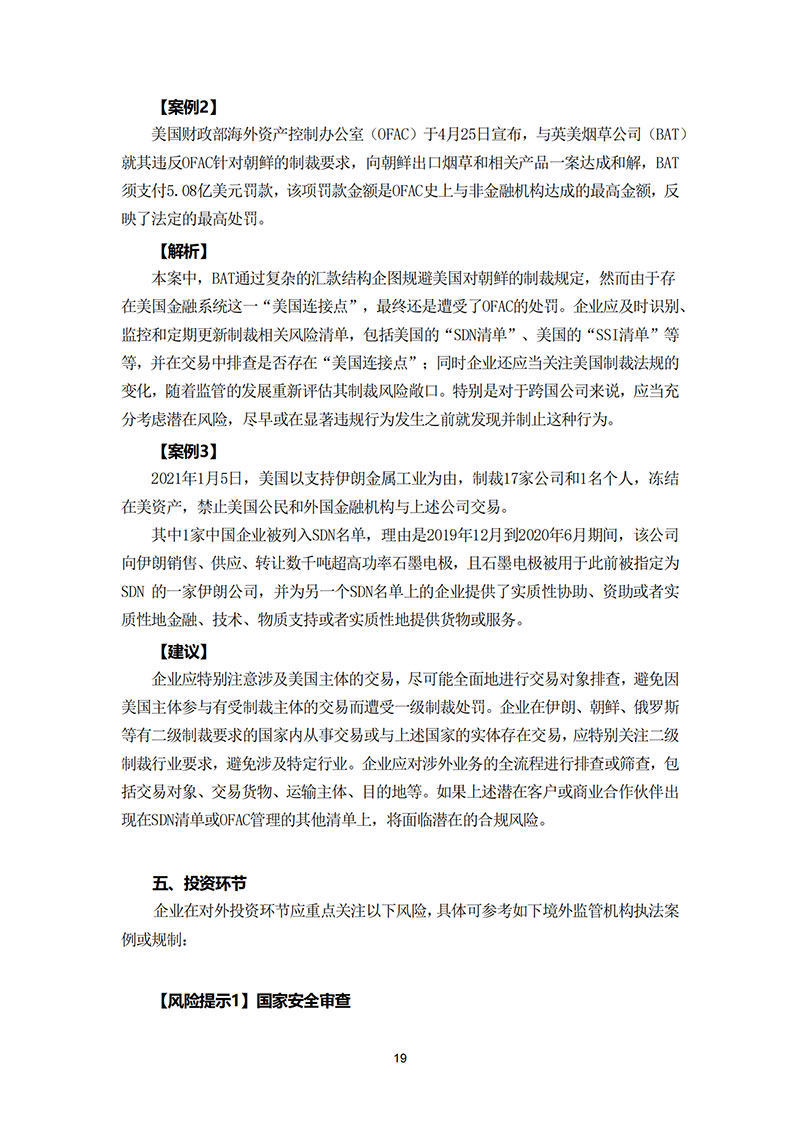 【案例2】

美国财政部海外资产控制办公室（OFAC）于4月25日宣布，与英美烟草公司（BAT）就其违反OFAC针对朝鲜的制裁要求，向朝鲜出口烟草和相关产品一案达成和解，BAT须支付5.08亿美元罚款，该项罚款金额是OFAC史上与非金融机构达成的最高金额，反映了法定的最高处罚。

【解析】

本案中，BAT通过复杂的汇款结构企图规避美国对朝鲜的制裁规定，然而由于存在美国金融系统这一“美国连接点”，最终还是遭受了OFAC的处罚。企业应及时识别、监控和定期更新制裁相关风险清单，包括美国的“SDN清单”、美国的“SSI清单”等等，并在交易中排查是否存在“美国连接点”；同时企业还应当关注美国制裁法规的变化，随着监管的发展重新评估其制裁风险敞口。特别是对于跨国公司来说，应当充分考虑潜在风险，尽早或在显著违规行为发生之前就发现并制止这种行为。

【案例3】

2021年1月5日，美国以支持伊朗金属工业为由，制裁17家公司和1名个人，冻结在美资产，禁止美国公民和外国金融机构与上述公司交易。

其中1家中国企业被列入SDN名单，理由是2019年12月到2020年6月期间，该公司向伊朗销售、供应、转让数千吨超高功率石墨电极，且石墨电极被用于此前被指定为SDN 的一家伊朗公司，并为另一个SDN名单上的企业提供了实质性协助、资助或者实质性地金融、技术、物质支持或者实质性地提供货物或服务。

【建议】

企业应特别注意涉及美国主体的交易，尽可能全面地进行交易对象排查，避免因美国主体参与有受制裁主体的交易而遭受一级制裁处罚。企业在伊朗、朝鲜、俄罗斯等有二级制裁要求的国家内从事交易或与上述国家的实体存在交易，应特别关注二级制裁行业要求，避免涉及特定行业。企业应对涉外业务的全流程进行排查或筛查，包括交易对象、交易货物、运输主体、目的地等。如果上述潜在客户或商业合作伙伴出现在SDN清单或OFAC管理的其他清单上，将面临潜在的合规风险。

五、投资环节

企业在对外投资环节应重点关注以下风险，具体可参考如下境外监管机构执法案例或规制：

【风险提示1】国家安全审查

19